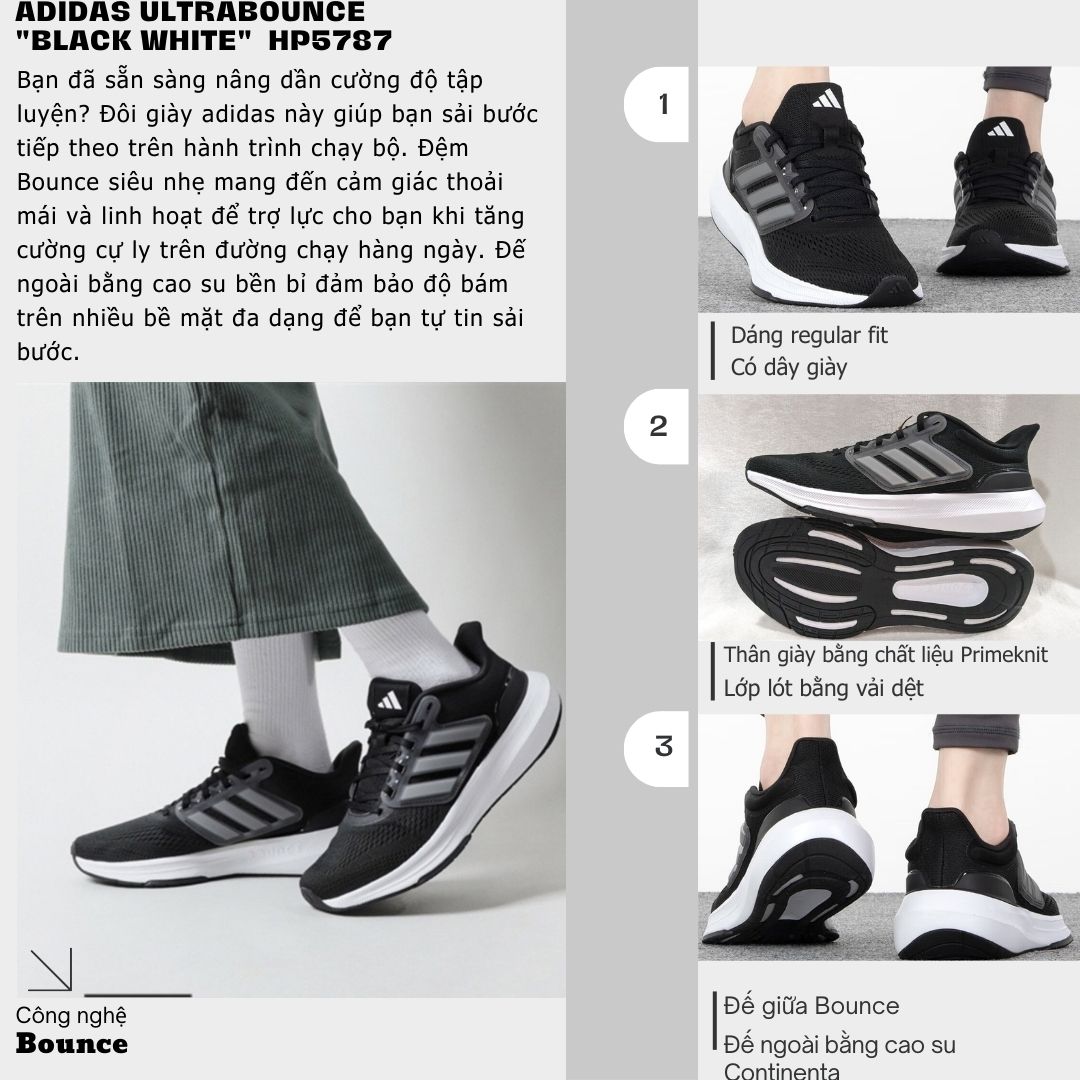 ADIDAS ULTRABOUNCE "BLACK WHITE" HP5787

Bạn đã sẵn sàng nâng dần cường độ tập luyện? Đôi giày adidas này giúp bạn sải bước tiếp theo trên hành trình chạy bộ. Đệm Bounce siêu nhẹ mang đến cảm giác thoải mái và linh hoạt để trợ lực cho bạn khi tăng cường cự ly trên đường chạy hàng ngày. Đế ngoài bằng cao su bền bỉ đảm bảo độ bám trên nhiều bề mặt đa dạng để bạn tự tin sải bước.

Công nghệ
Bounce

1

Dáng regular fit
Có dây giày

2

Thân giày bằng chất liệu Primeknit
Lớp lót bằng vải dệt

3

Đế giữa Bounce
Đế ngoài bằng cao su Continenta